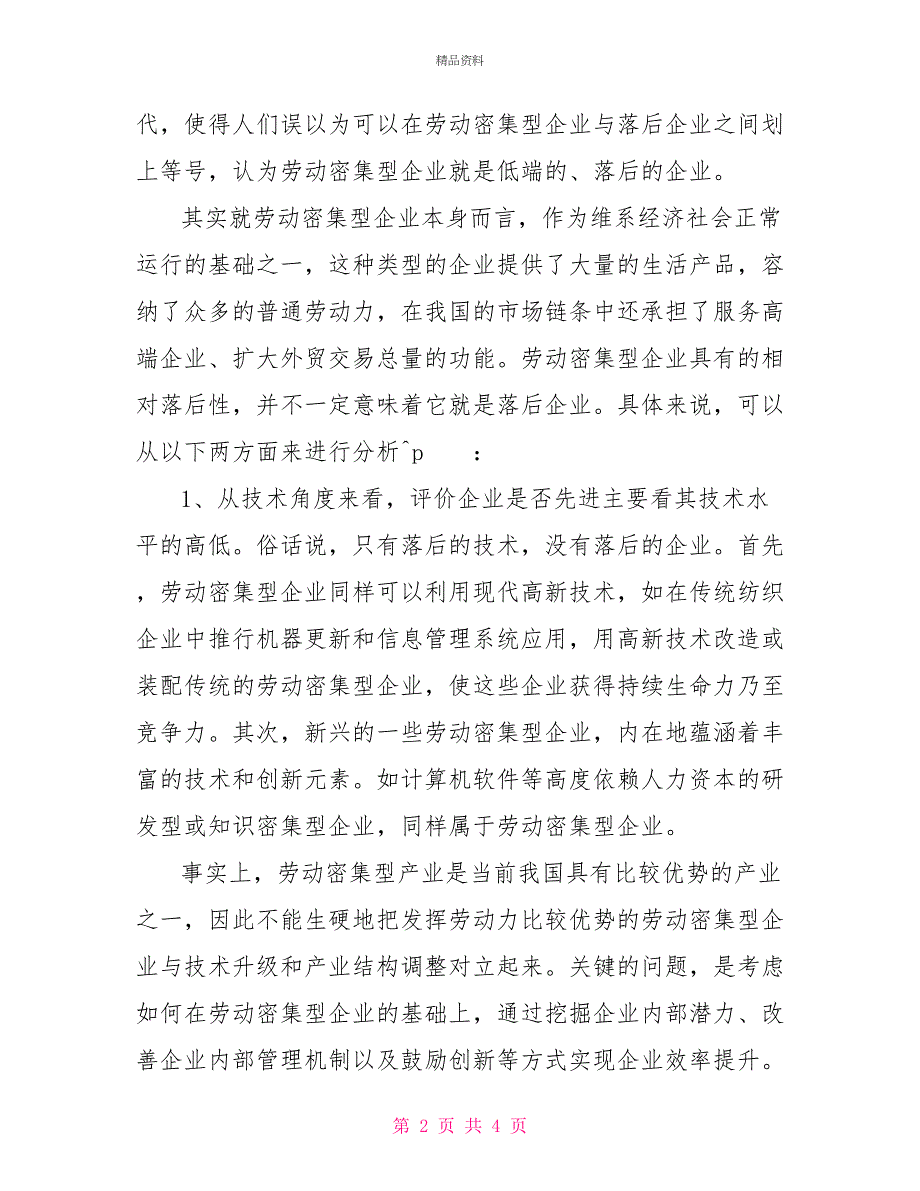 精品资料

代，使得人们误以为可以在劳动密集型企业与落后企业之间划上等号，认为劳动密集型企业就是低端的、落后的企业。

其实就劳动密集型企业本身而言，作为维系经济社会正常运行的基础之一，这种类型的企业提供了大量的生活产品，容纳了众多的普通劳动力，在我国的市场链条中还承担了服务高端企业、扩大外贸交易总量的功能。劳动密集型企业具有的相对落后性，并不一定意味着它就是落后企业。具体来说，可以从以下两方面来进行分析^p　：

1、从技术角度来看，评价企业是否先进主要看其技术水平的高低。俗话说，只有落后的技术，没有落后的企业。首先，劳动密集型企业同样可以利用现代高新技术，如在传统纺织企业中推行机器更新和信息管理系统应用，用高新技术改造或装配传统的劳动密集型企业，使这些企业获得持续生命力乃至竞争力。其次，新兴的一些劳动密集型企业，内在地蕴涵着丰富的技术和创新元素。如计算机软件等高度依赖人力资本的研发型或知识密集型企业，同样属于劳动密集型企业。

事实上，劳动密集型产业是当前我国具有比较优势的产业之一，因此不能生硬地把发挥劳动力比较优势的劳动密集型企业与技术升级和产业结构调整对立起来。关键的问题，是考虑如何在劳动密集型企业的基础上，通过挖掘企业内部潜力、改善企业内部管理机制以及鼓励创新等方式实现企业效率提升。

第 2 页 共 4 页